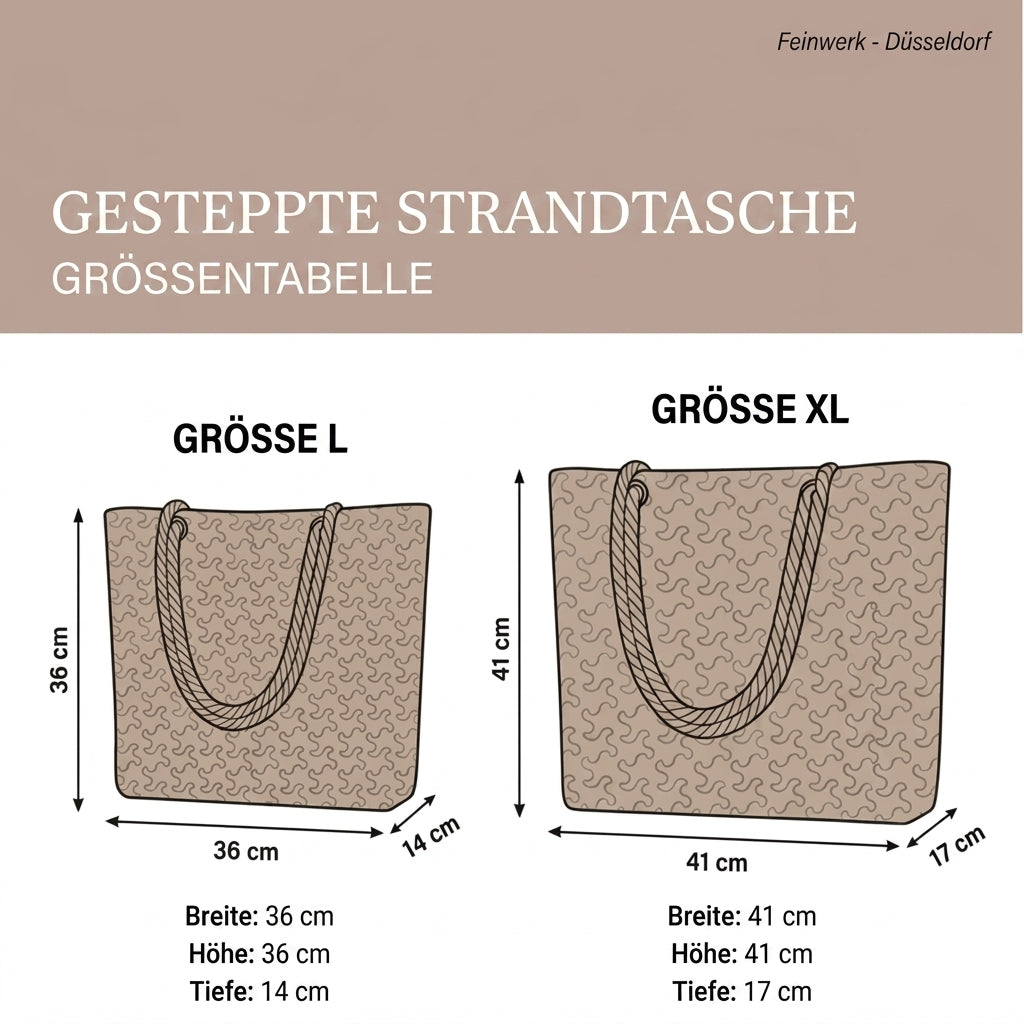 Feinwerk - Düsseldorf

GESTEPPTE STRANDTASCHE
GRÖSSENTABELLE

GRÖSSE L

36 cm

36 cm

14 cm

Breite: 36 cm
Höhe: 36 cm
Tiefe: 14 cm

GRÖSSE XL

41 cm

41 cm

17 cm

Breite: 41 cm
Höhe: 41 cm
Tiefe: 17 cm